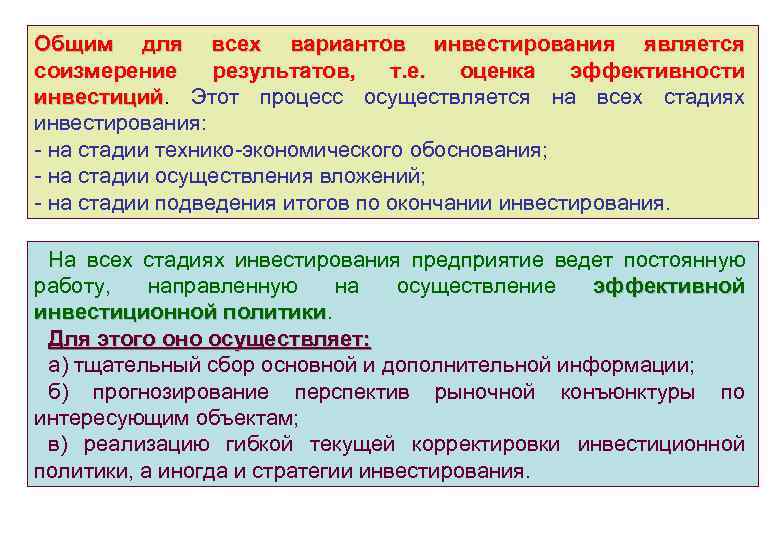 Общим для всех вариантов инвестирования является соизмерение результатов, т.е. оценка эффективности инвестиций. Этот процесс осуществляется на всех стадиях инвестирования:
- на стадии технико-экономического обоснования;
- на стадии осуществления вложений;
- на стадии подведения итогов по окончании инвестирования.

На всех стадиях инвестирования предприятие ведет постоянную работу, направленную на осуществление эффективной инвестиционной политики.
Для этого оно осуществляет:
а) тщательный сбор основной и дополнительной информации;
б) прогнозирование перспектив рыночной конъюнктуры по интересующим объектам;
в) реализацию гибкой текущей корректировки инвестиционной политики, а иногда и стратегии инвестирования.